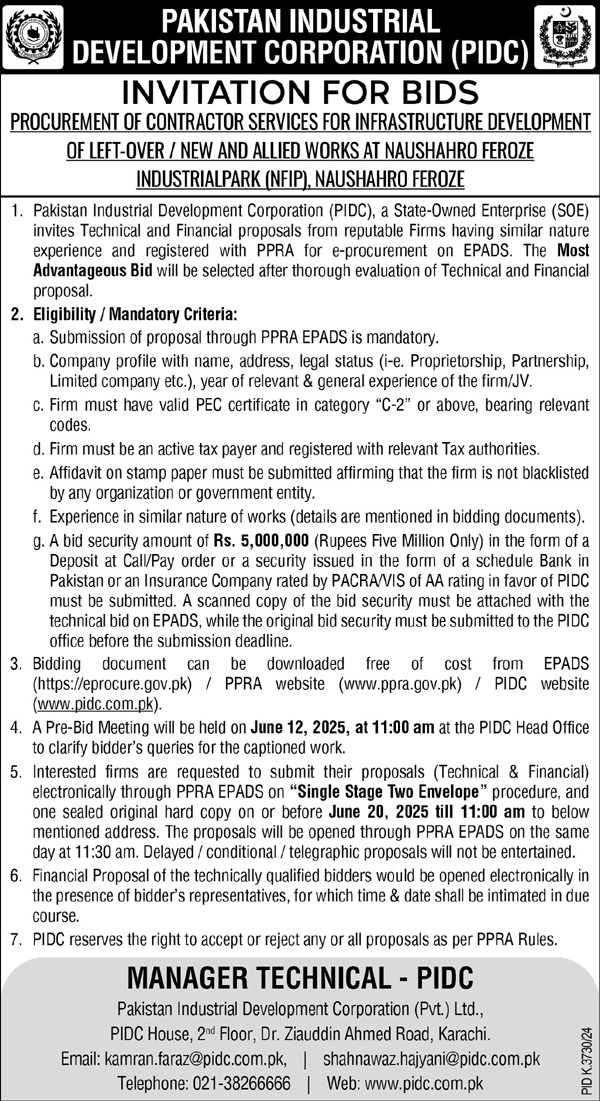 PAKISTAN INDUSTRIAL DEVELOPMENT CORPORATION (PIDC)

INVITATION FOR BIDS

PROCUREMENT OF CONTRACTOR SERVICES FOR INFRASTRUCTURE DEVELOPMENT OF LEFT-OVER / NEW AND ALLIED WORKS AT NAUSHAHRO FEROZE INDUSTRIALPARK (NFIP), NAUSHAHRO FEROZE

1. Pakistan Industrial Development Corporation (PIDC), a State-Owned Enterprise (SOE) invites Technical and Financial proposals from reputable Firms having similar nature experience and registered with PPRA for e-procurement on EPADS. The Most Advantageous Bid will be selected after thorough evaluation of Technical and Financial proposal.

2. Eligibility / Mandatory Criteria:
a. Submission of proposal through PPRA EPADS is mandatory.
b. Company profile with name, address, legal status (i-e. Proprietorship, Partnership, Limited company etc.), year of relevant & general experience of the firm/JV.
c. Firm must have valid PEC certificate in category "C-2" or above, bearing relevant codes.
d. Firm must be an active tax payer and registered with relevant Tax authorities.
e. Affidavit on stamp paper must be submitted affirming that the firm is not blacklisted by any organization or government entity.
f. Experience in similar nature of works (details are mentioned in bidding documents).
g. A bid security amount of Rs. 5,000,000 (Rupees Five Million Only) in the form of a Deposit at Call/Pay order or a security issued in the form of a schedule Bank in Pakistan or an Insurance Company rated by PACRA/VIS of AA rating in favor of PIDC must be submitted. A scanned copy of the bid security must be attached with the technical bid on EPADS, while the original bid security must be submitted to the PIDC office before the submission deadline.

3. Bidding document can be downloaded free of cost from EPADS (https://eprocure.gov.pk) / PPRA website (www.ppra.gov.pk) / PIDC website (www.pidc.com.pk).

4. A Pre-Bid Meeting will be held on June 12, 2025, at 11:00 am at the PIDC Head Office to clarify bidder's queries for the captioned work.

5. Interested firms are requested to submit their proposals (Technical & Financial) electronically through PPRA EPADS on "Single Stage Two Envelope" procedure, and one sealed original hard copy on or before June 20, 2025 till 11:00 am to below mentioned address. The proposals will be opened through PPRA EPADS on the same day at 11:30 am. Delayed / conditional / telegraphic proposals will not be entertained.

6. Financial Proposal of the technically qualified bidders would be opened electronically in the presence of bidder's representatives, for which time & date shall be intimated in due course.

7. PIDC reserves the right to accept or reject any or all proposals as per PPRA Rules.

MANAGER TECHNICAL - PIDC
Pakistan Industrial Development Corporation (Pvt.) Ltd.,
PIDC House, 2nd Floor, Dr. Ziauddin Ahmed Road, Karachi.
Email: kamran.faraz@pidc.com.pk, | shahnawaz.hajyani@pidc.com.pk
Telephone: 021-38266666 | Web: www.pidc.com.pk

PID K.3730/24